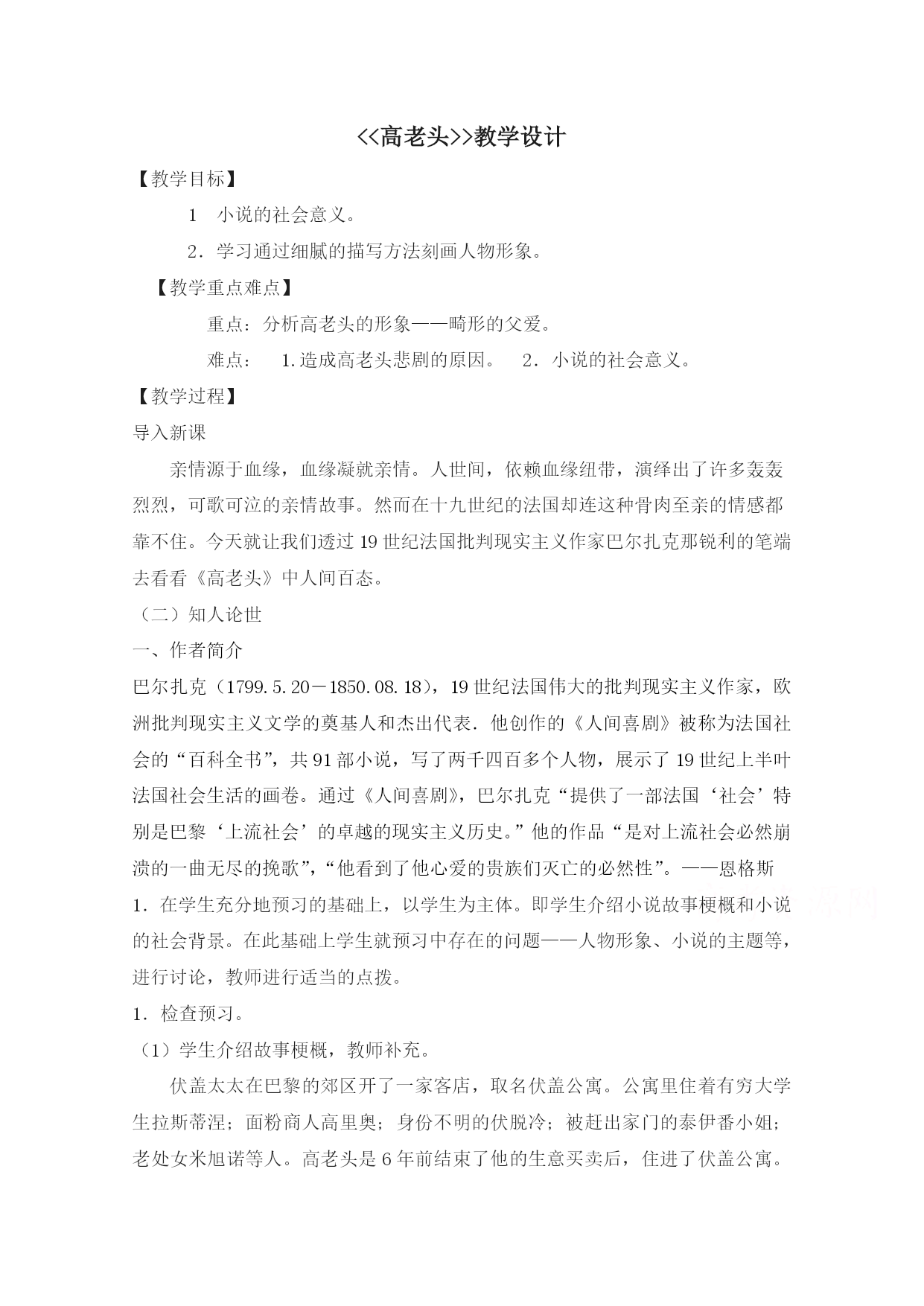 <<高老头>>教学设计

【教学目标】

1　小说的社会意义。

2．学习通过细腻的描写方法刻画人物形象。

【教学重点难点】

重点：分析高老头的形象——畸形的父爱。

难点：　1.造成高老头悲剧的原因。　2．小说的社会意义。

【教学过程】

导入新课

亲情源于血缘，血缘凝就亲情。人世间，依赖血缘纽带，演绎出了许多轰轰烈烈，可歌可泣的亲情故事。然而在十九世纪的法国却连这种骨肉至亲的情感都靠不住。今天就让我们透过19世纪法国批判现实主义作家巴尔扎克那锐利的笔端去看看《高老头》中人间百态。

（二）知人论世

一、作者简介

巴尔扎克（1799.5.20－1850.08.18），19世纪法国伟大的批判现实主义作家，欧洲批判现实主义文学的奠基人和杰出代表．他创作的《人间喜剧》被称为法国社会的“百科全书”，共91部小说，写了两千四百多个人物，展示了19世纪上半叶法国社会生活的画卷。通过《人间喜剧》，巴尔扎克“提供了一部法国‘社会’特别是巴黎‘上流社会’的卓越的现实主义历史。”他的作品“是对上流社会必然崩溃的一曲无尽的挽歌”，“他看到了他心爱的贵族们灭亡的必然性”。——恩格斯

1．在学生充分地预习的基础上，以学生为主体。即学生介绍小说故事梗概和小说的社会背景。在此基础上学生就预习中存在的问题——人物形象、小说的主题等，进行讨论，教师进行适当的点拨。

1．检查预习。

（1）学生介绍故事梗概，教师补充。

伏盖太太在巴黎的郊区开了一家客店，取名伏盖公寓。公寓里住着有穷大学生拉斯蒂涅；面粉商人高里奥；身份不明的伏脱冷；被赶出家门的泰伊番小姐；老处女米旭诺等人。高老头是6年前结束了他的生意买卖后，住进了伏盖公寓。